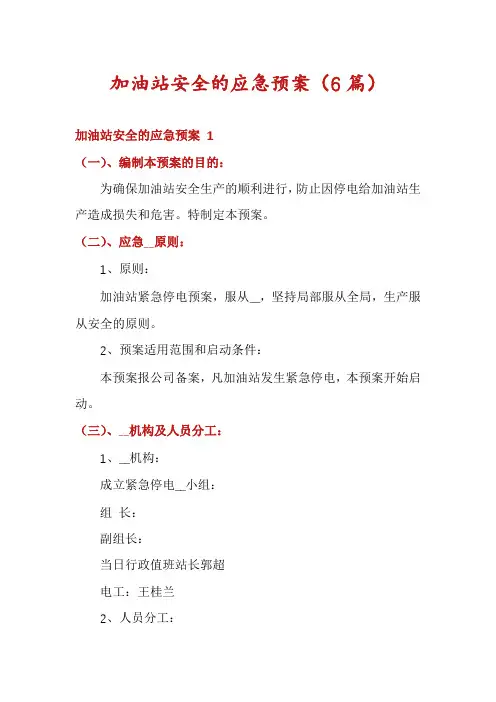 加油站安全的应急预案（6篇）

加油站安全的应急预案 1

（一）、编制本预案的目的：

为确保加油站安全生产的顺利进行，防止因停电给加油站生产造成损失和危害。特制定本预案。

（二）、应急__原则：

1、原则：

加油站紧急停电预案，服从__，坚持局部服从全局，生产服从安全的原则。

2、预案适用范围和启动条件：

本预案报公司备案，凡加油站发生紧急停电，本预案开始启动。

（三）、__机构及人员分工：

1、__机构：

成立紧急停电__小组：

组 长：

副组长：

当日行政值班站长郭超

电工：王桂兰

2、人员分工：